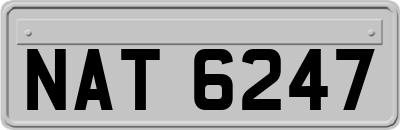 NAT 6247